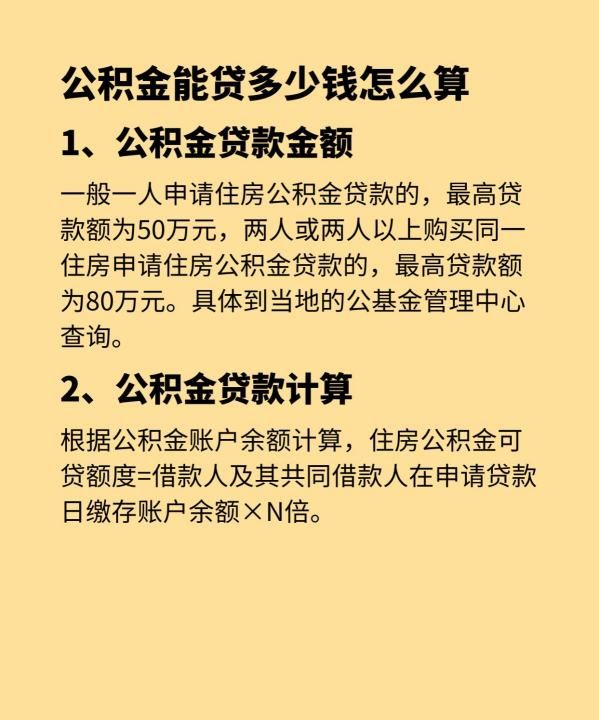 公积金能贷多少钱怎么算

1、公积金贷款金额

一般一人申请住房公积金贷款的，最高贷款额为50万元，两人或两人以上购买同一住房申请住房公积金贷款的，最高贷款额为80万元。具体到当地的公基金管理中心查询。

2、公积金贷款计算

根据公积金账户余额计算，住房公积金可贷额度=借款人及其共同借款人在申请贷款日缴存账户余额×N倍。